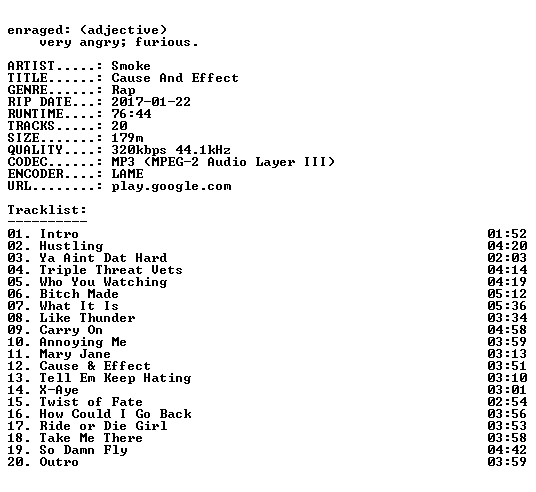 enraged: (adjective)
very angry; furious.

ARTIST.....: Smoke
TITLE......: Cause And Effect
GENRE......: Rap
RIP DATE...: 2017-01-22
RUNTIME....: 76:44
TRACKS.....: 20
SIZE.......: 179m
QUALITY....: 320kbps 44.1kHz
CODEC......: MP3 (MPEG-2 Audio Layer III)
ENCODER....: LAME
URL........: play.google.com

Tracklist:
----------
01. Intro 01:52
02. Hustling 04:20
03. Ya Aint Dat Hard 02:03
04. Triple Threat Vets 04:14
05. Who You Watching 04:19
06. Bitch Made 05:12
07. What It Is 05:36
08. Like Thunder 03:34
09. Carry On 04:58
10. Annoying Me 03:59
11. Mary Jane 03:13
12. Cause & Effect 03:51
13. Tell Em Keep Hating 03:10
14. X-Aye 03:01
15. Twist of Fate 02:54
16. How Could I Go Back 03:56
17. Ride or Die Girl 03:53
18. Take Me There 03:58
19. So Damn Fly 04:42
20. Outro 03:59